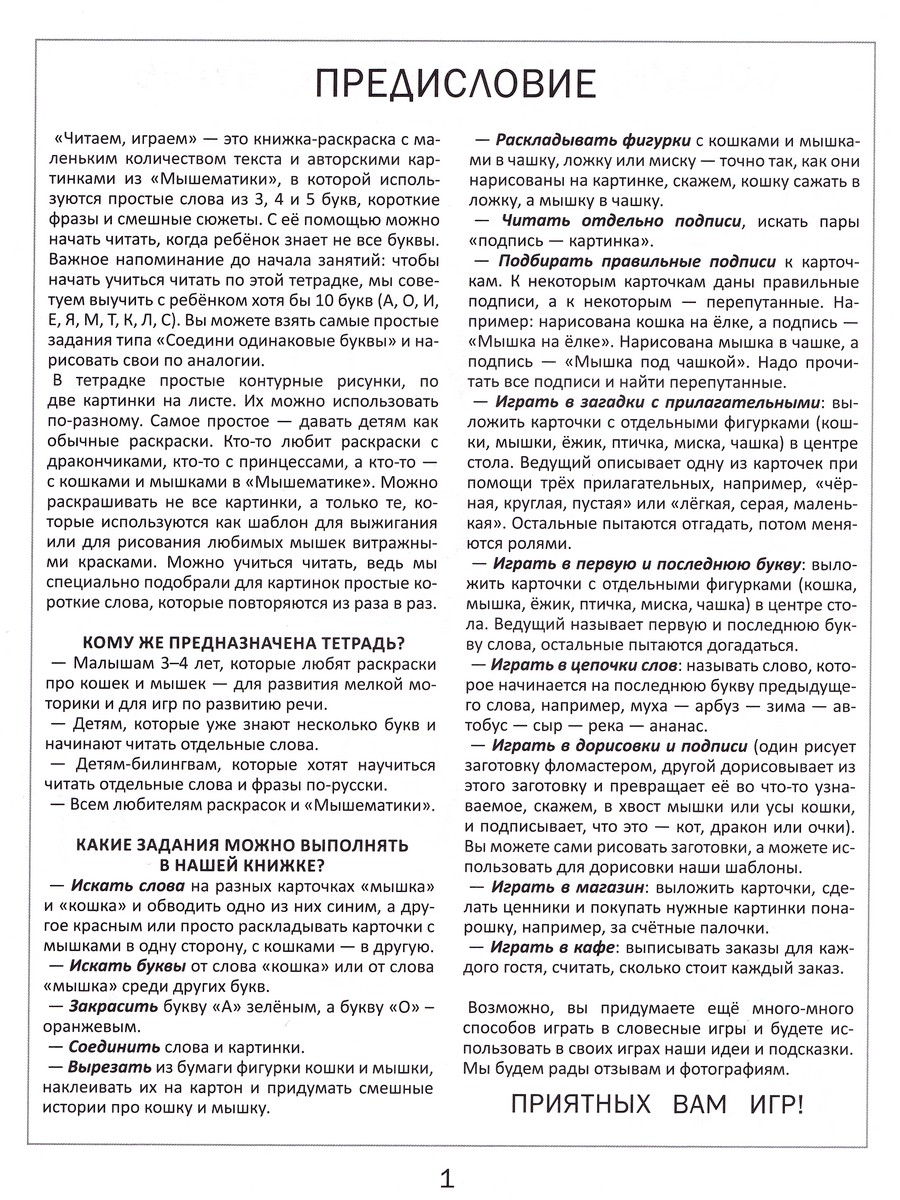 ПРЕДИСЛОВИЕ

«Читаем, играем» — это книжка-раскраска с маленьким количеством текста и авторскими картинками из «Мышематики», в которой используются простые слова из 3, 4 и 5 букв, короткие фразы и смешные сюжеты. С её помощью можно начать читать, когда ребёнок знает не все буквы. Важное напоминание до начала занятий: чтобы начать учиться читать по этой тетрадке, мы советуем выучить с ребёнком хотя бы 10 букв (А, О, И, Е, Я, М, Т, К, Л, С). Вы можете взять самые простые задания типа «Соедини одинаковые буквы» и нарисовать свои по аналогии.

В тетрадке простые контурные рисунки, по две картинки на листе. Их можно использовать по-разному. Самое простое — давать детям как обычные раскраски. Кто-то любит раскраски с дракончиками, кто-то с принцессами, а кто-то — с кошками и мышками в «Мышематике». Можно раскрашивать не все картинки, а только те, которые используются как шаблон для выжигания или для рисования любимых мышек витражными красками. Можно учиться читать, ведь мы специально подобрали для картинок простые короткие слова, которые повторяются из раза в раз.

КОМУ ЖЕ ПРЕДНАЗНАЧЕНА ТЕТРАДЬ?

— Малышам 3–4 лет, которые любят раскраски про кошек и мышек — для развития мелкой моторики и для игр по развитию речи.

— Детям, которые уже знают несколько букв и начинают читать отдельные слова.

— Детям-билингвам, которые хотят научиться читать отдельные слова и фразы по-русски.

— Всем любителям раскрасок и «Мышематики».

КАКИЕ ЗАДАНИЯ МОЖНО ВЫПОЛНЯТЬ
В НАШЕЙ КНИЖКЕ?

— Искать слова на разных карточках «мышка» и «кошка» и обводить одно из них синим, а другое красным или просто раскладывать карточки с мышками в одну сторону, с кошками — в другую.

— Искать буквы от слова «кошка» или от слова «мышка» среди других букв.

— Закрасить букву «А» зелёным, а букву «О» — оранжевым.

— Соединить слова и картинки.

— Вырезать из бумаги фигурки кошки и мышки, наклеивать их на картон и придумать смешные истории про кошку и мышку.

— Раскладывать фигурки с кошками и мышками в чашку, ложку или миску — точно так, как они нарисованы на картинке, скажем, кошку сажать в ложку, а мышку в чашку.

— Читать отдельно подписи, искать пары «подпись — картинка».

— Подбирать правильные подписи к карточкам. К некоторым карточкам даны правильные подписи, а к некоторым — перепутанные. Например: нарисована кошка на ёлке, а подпись — «Мышка на ёлке». Нарисована мышка в чашке, а подпись — «Мышка под чашкой». Надо прочитать все подписи и найти перепутанные.

— Играть в загадки с прилагательными: выложить карточки с отдельными фигурками (кошки, мышки, ёжик, птичка, миска, чашка) в центре стола. Ведущий описывает одну из карточек при помощи трёх прилагательных, например, «чёрная, круглая, пустая» или «лёгкая, серая, маленькая». Остальные пытаются отгадать, потом меняются ролями.

— Играть в первую и последнюю букву: выложить карточки с отдельными фигурками (кошка, мышка, ёжик, птичка, миска, чашка) в центре стола. Ведущий называет первую и последнюю букву слова, остальные пытаются догадаться.

— Играть в цепочки слов: называть слово, которое начинается на последнюю букву предыдущего слова, например, муха — арбуз — зима — автобус — сыр — река — ананас.

— Играть в дорисовки и подписи (один рисует заготовку фломастером, другой дорисовывает из этого заготовку и превращает её во что-то узнаваемое, скажем, в хвост мышки или усы кошки, и подписывает, что это — кот, дракон или очки). Вы можете сами рисовать заготовки, а можете использовать для дорисовки наши шаблоны.

— Играть в магазин: выложить карточки, сделать ценники и покупать нужные картинки понарошку, например, за счётные палочки.

— Играть в кафе: выписывать заказы для каждого гостя, считать, сколько стоит каждый заказ.

Возможно, вы придумаете ещё много-много способов играть в словесные игры и будете использовать в своих играх наши идеи и подсказки. Мы будем рады отзывам и фотографиям.

ПРИЯТНЫХ ВАМ ИГР!

1